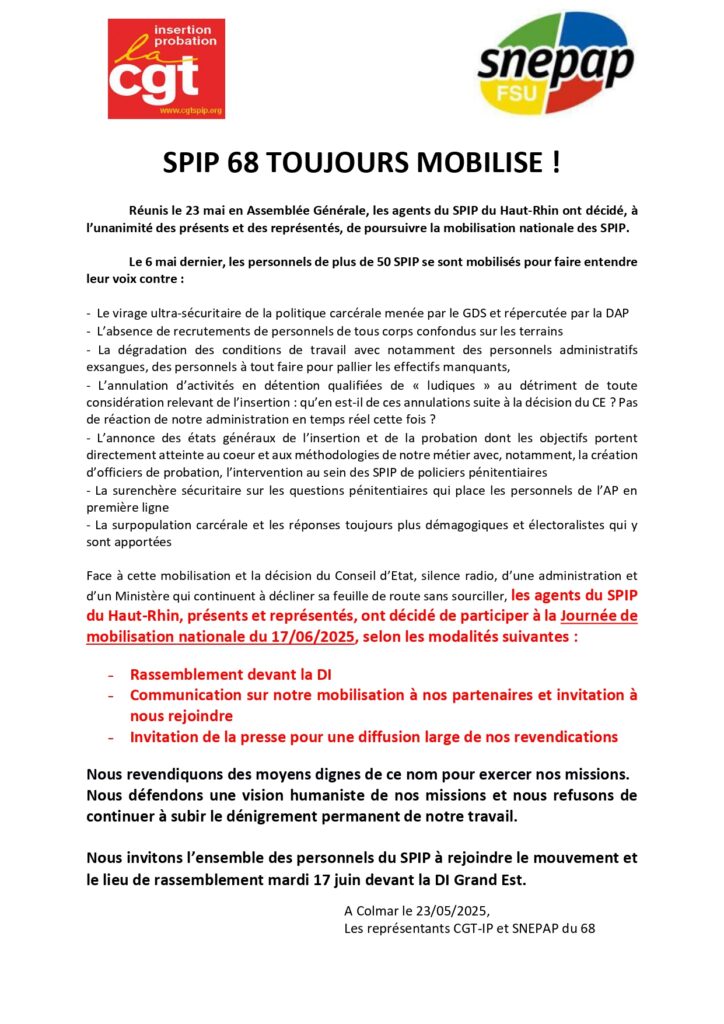 insertion probation
la cgt
www.cgtspip.org

snepap
FSU

SPIP 68 TOUJOURS MOBILISE !

Réunis le 23 mai en Assemblée Générale, les agents du SPIP du Haut-Rhin ont décidé, à l'unanimité des présents et des représentés, de poursuivre la mobilisation nationale des SPIP.

Le 6 mai dernier, les personnels de plus de 50 SPIP se sont mobilisés pour faire entendre leur voix contre :

- Le virage ultra-sécuritaire de la politique carcérale menée par le GDS et répercutée par la DAP
- L'absence de recrutements de personnels de tous corps confondus sur les terrains
- La dégradation des conditions de travail avec notamment des personnels administratifs exsangues, des personnels à tout faire pour pallier les effectifs manquants,
- L'annulation d'activités en détention qualifiées de « ludiques » au détriment de toute considération relevant de l'insertion : qu'en est-il de ces annulations suite à la décision du CE ? Pas de réaction de notre administration en temps réel cette fois ?
- L'annonce des états généraux de l'insertion et de la probation dont les objectifs portent directement atteinte au coeur et aux méthodologies de notre métier avec, notamment, la création d'officiers de probation, l'intervention au sein des SPIP de policiers pénitentiaires
- La surenchère sécuritaire sur les questions pénitentiaires qui place les personnels de l'AP en première ligne
- La surpopulation carcérale et les réponses toujours plus démagogiques et électoralistes qui y sont apportées

Face à cette mobilisation et la décision du Conseil d'Etat, silence radio, d'une administration et d'un Ministère qui continuent à décliner sa feuille de route sans sourciller, les agents du SPIP du Haut-Rhin, présents et représentés, ont décidé de participer à la Journée de mobilisation nationale du 17/06/2025, selon les modalités suivantes :

- Rassemblement devant la DI
- Communication sur notre mobilisation à nos partenaires et invitation à nous rejoindre
- Invitation de la presse pour une diffusion large de nos revendications

Nous revendiquons des moyens dignes de ce nom pour exercer nos missions. Nous défendons une vision humaniste de nos missions et nous refusons de continuer à subir le dénigrement permanent de notre travail.

Nous invitons l'ensemble des personnels du SPIP à rejoindre le mouvement et le lieu de rassemblement mardi 17 juin devant la DI Grand Est.

A Colmar le 23/05/2025,
Les représentants CGT-IP et SNEPAP du 68